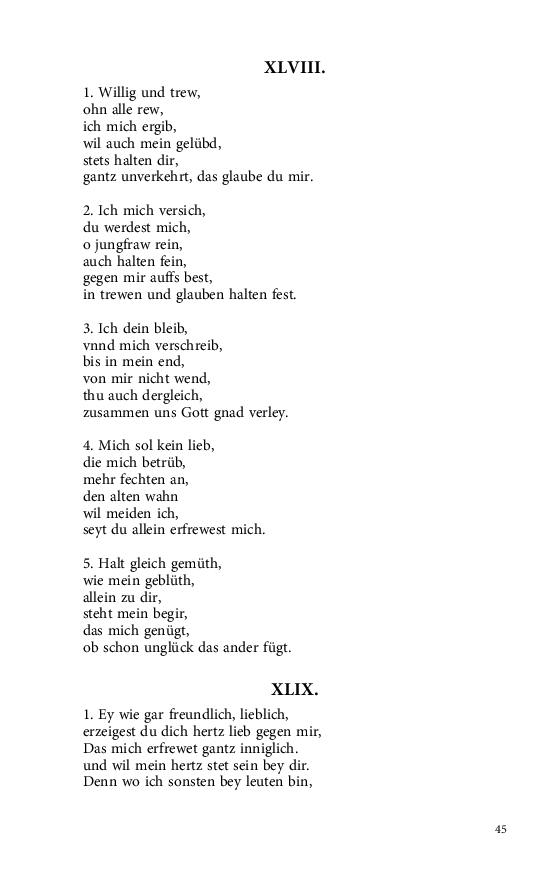 XLVIII.

1. Willig und trew,
ohn alle rew,
ich mich ergib,
wil auch mein gelübd,
stets halten dir,
gantz unverkehrt, das glaube du mir.

2. Ich mich versich,
du werdest mich,
o jungfraw rein,
auch halten fein,
gegen mir auffs best,
in trewen und glauben halten fest.

3. Ich dein bleib,
vnnd mich verschreib,
bis in mein end,
von mir nicht wend,
thu auch dergleich,
zusammen uns Gott gnad verley.

4. Mich sol kein lieb,
die mich betrüb,
mehr fechten an,
den alten wahn
wil meiden ich,
seyt du allein erfrewest mich.

5. Halt gleich gemüth,
wie mein geblüth,
allein zu dir,
steht mein begir,
das mich genügt,
ob schon unglück das ander fügt.

XLIX.

1. Ey wie gar freundlich, lieblich,
erzeigest du dich hertz lieb gegen mir,
Das mich erfrewet gantz inniglich.
und wil mein hertz stet sein bey dir.
Denn wo ich sonsten bey leuten bin,

45